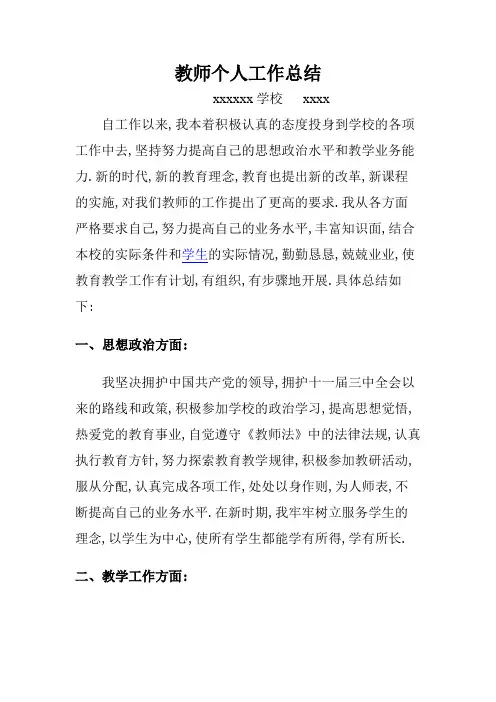 教师个人工作总结

xxxxxx 学校　xxxx

自工作以来,我本着积极认真的态度投身到学校的各项工作中去,坚持努力提高自己的思想政治水平和教学业务能力.新的时代,新的教育理念,教育也提出新的改革,新课程的实施,对我们教师的工作提出了更高的要求.我从各方面严格要求自己,努力提高自己的业务水平,丰富知识面,结合本校的实际条件和学生的实际情况,勤勤恳恳,兢兢业业,使教育教学工作有计划,有组织,有步骤地开展.具体总结如下:

一、思想政治方面:

我坚决拥护中国共产党的领导,拥护十一届三中全会以来的路线和政策,积极参加学校的政治学习,提高思想觉悟,热爱党的教育事业,自觉遵守《教师法》中的法律法规,认真执行教育方针,努力探索教育教学规律,积极参加教研活动,服从分配,认真完成各项工作,处处以身作则,为人师表,不断提高自己的业务水平.在新时期,我牢牢树立服务学生的理念,以学生为中心,使所有学生都能学有所得,学有所长.

二、教学工作方面: